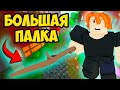 БОЛЬШАЯ ПАЛКА